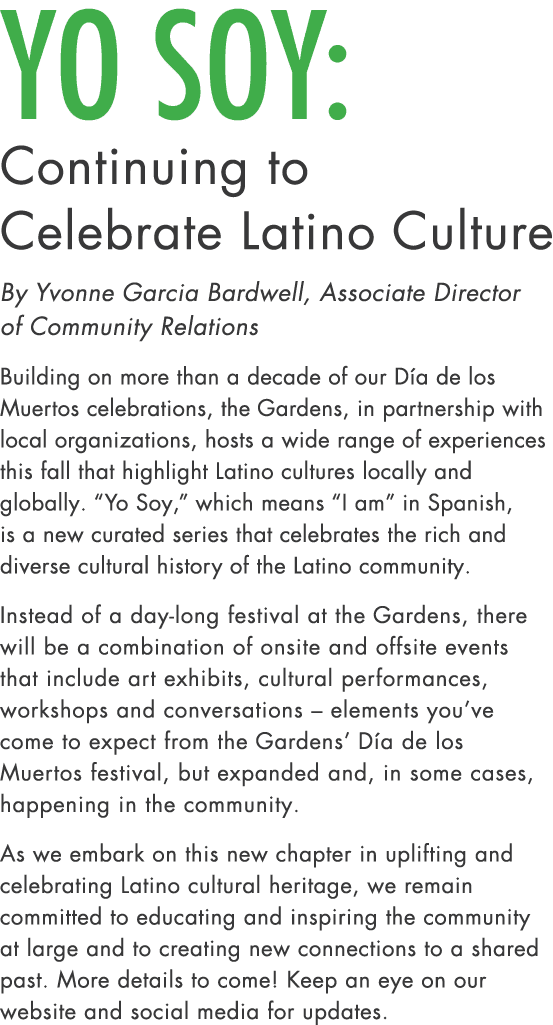 YO SOY:
Continuing to Celebrate Latino Culture

By Yvonne Garcia Bardwell, Associate Director of Community Relations

Building on more than a decade of our Día de los Muertos celebrations, the Gardens, in partnership with local organizations, hosts a wide range of experiences this fall that highlight Latino cultures locally and globally. “Yo Soy,” which means “I am” in Spanish, is a new curated series that celebrates the rich and diverse cultural history of the Latino community.

Instead of a day-long festival at the Gardens, there will be a combination of onsite and offsite events that include art exhibits, cultural performances, workshops and conversations – elements you’ve come to expect from the Gardens’ Día de los Muertos festival, but expanded and, in some cases, happening in the community.

As we embark on this new chapter in uplifting and celebrating Latino cultural heritage, we remain committed to educating and inspiring the community at large and to creating new connections to a shared past. More details to come! Keep an eye on our website and social media for updates.